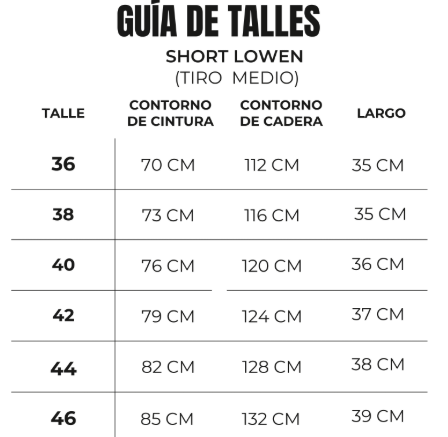 GUÍA DE TALLES

SHORT LOWEN
(TIRO MEDIO)

| TALLE | CONTORNO DE CINTURA | CONTORNO DE CADERA | LARGO |
|---|---|---|---|
| 36 | 70 CM | 112 CM | 35 CM |
| 38 | 73 CM | 116 CM | 35 CM |
| 40 | 76 CM | 120 CM | 36 CM |
| 42 | 79 CM | 124 CM | 37 CM |
| 44 | 82 CM | 128 CM | 38 CM |
| 46 | 85 CM | 132 CM | 39 CM |